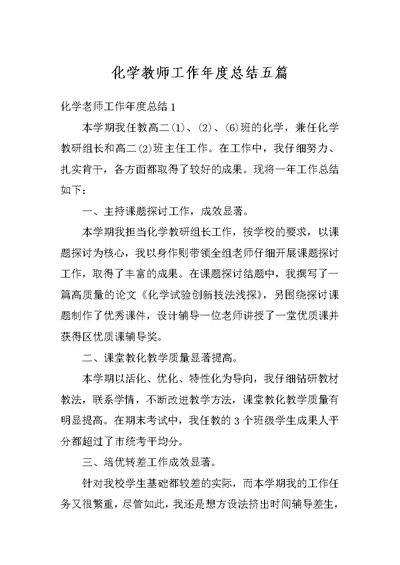 化学教师工作年度总结五篇

化学老师工作年度总结 1

本学期我任教高二⑴、⑵、⑹班的化学，兼任化学教研组长和高二⑵班主任工作。在工作中，我仔细努力、扎实肯干，各方面都取得了较好的成果。现将一年工作总结如下：

一、主持课题探讨工作，成效显著。

本学期我担当化学教研组长工作，按学校的要求，以课题探讨为核心，我以身作则带领全组老师仔细开展课题探讨工作，取得了丰富的成果。在课题探讨结题中，我撰写了一篇高质量的论文《化学试验创新技法浅探》，另围绕探讨课题制作了优秀课件，设计辅导一位老师讲授了一堂优质课并获得区优质课辅导奖。

二、课堂教化教学质量显著提高。

本学期以活化、优化、特性化为导向，我仔细钻研教材教法，联系学情，不断改进教学方法，课堂教化教学质量有明显提高。在期末考试中，我任教的 3 个班级学生成果人平分都超过了市统考平均分。

三、培优转差工作成效显著。

针对我校学生基础都较差的实际，而本学期我的工作任务又很繁重，尽管如此，我还是想方设法挤出时间辅导差生，